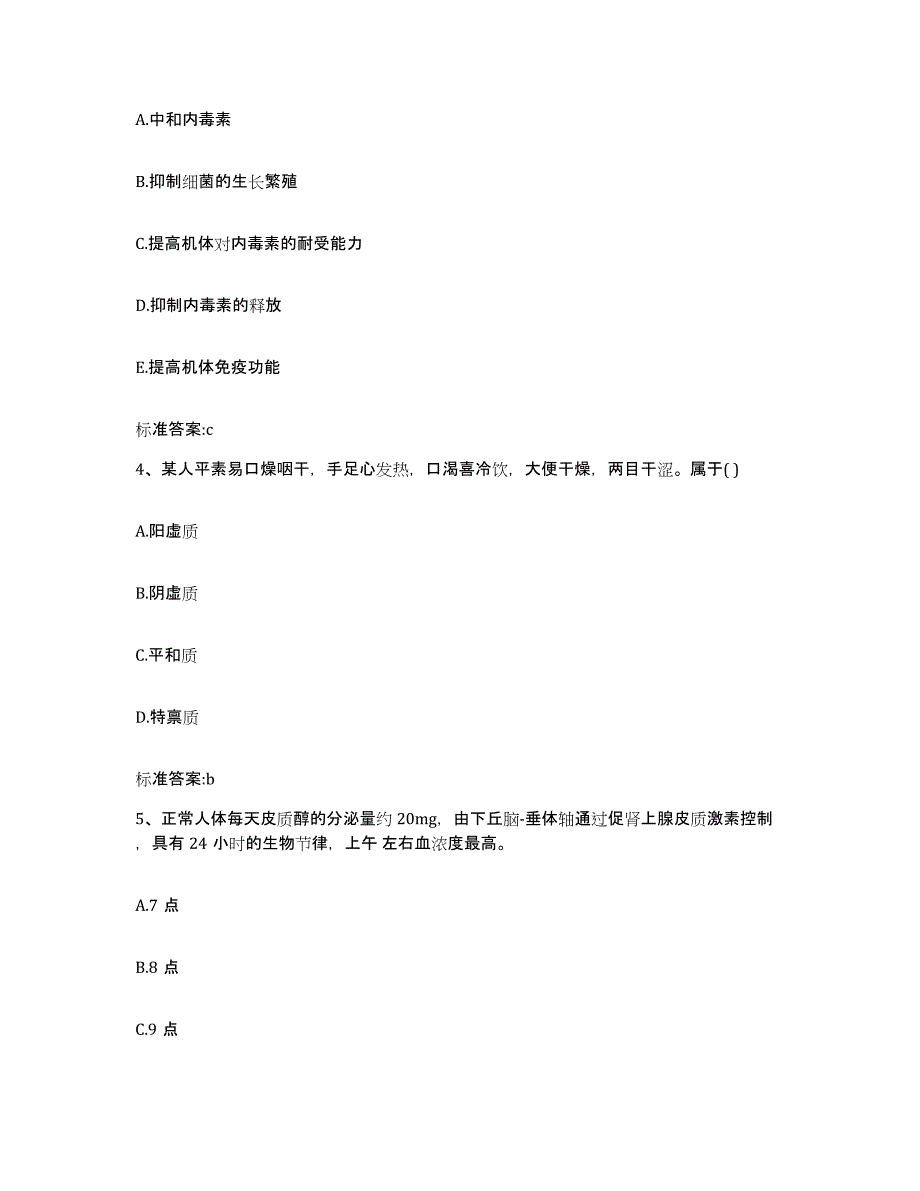 A.中和内毒素

B.抑制细菌的生长繁殖

C.提高机体对内毒素的耐受能力

D.抑制内毒素的释放

E.提高机体免疫功能

标准答案:c

4、某人平素易口燥咽干，手足心发热，口渴喜冷饮，大便干燥，两目干涩。属于( )

A.阳虚质

B.阴虚质

C.平和质

D.特禀质

标准答案:b

5、正常人体每天皮质醇的分泌量约 20mg，由下丘脑-垂体轴通过促肾上腺皮质激素控制，具有 24 小时的生物节律，上午 左右血浓度最高。

A.7 点

B.8 点

C.9 点